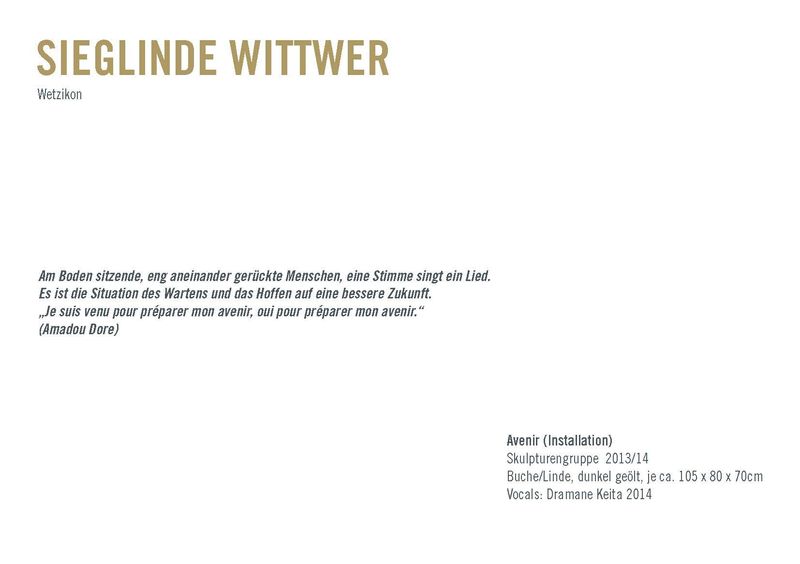 SIEGLINDE WITTWER
Wetzikon

Am Boden sitzende, eng aneinander gerückte Menschen, eine Stimme singt ein Lied. Es ist die Situation des Wartens und das Hoffen auf eine bessere Zukunft. „Je suis venu pour préparer mon avenir, oui pour préparer mon avenir.“ (Amadou Dore)

Avenir (Installation)
Skulpturengruppe 2013/14
Buche/Linde, dunkel geölt, je ca. 105 x 80 x 70cm
Vocals: Dramane Keita 2014